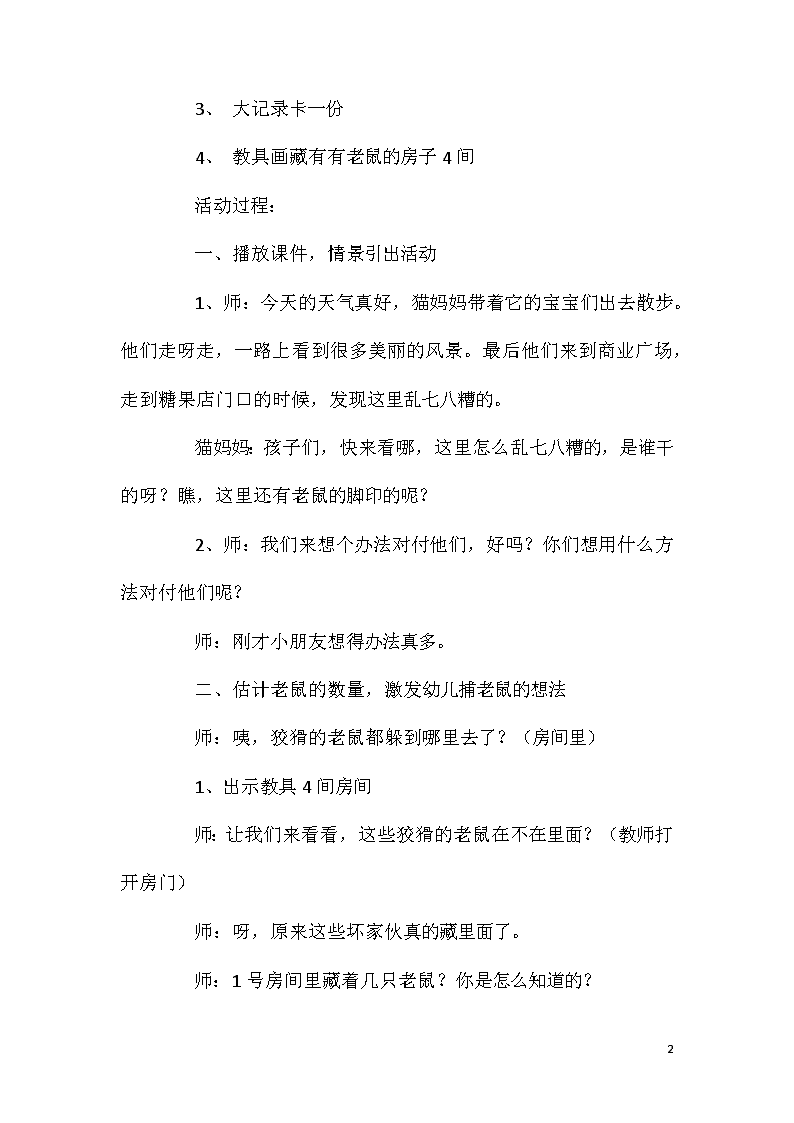 3、 大记录卡一份

4、 教具画藏有有老鼠的房子 4 间

活动过程：

一、播放课件，情景引出活动

1、师：今天的天气真好，猫妈妈带着它的宝宝们出去散步。他们走呀走，一路上看到很多美丽的风景。最后他们来到商业广场，走到糖果店门口的时候，发现这里乱七八糟的。

猫妈妈：孩子们，快来看哪，这里怎么乱七八糟的，是谁干的呀？瞧，这里还有老鼠的脚印的呢？

2、师：我们来想个办法对付他们，好吗？你们想用什么方法对付他们呢？

师：刚才小朋友想得办法真多。

二、估计老鼠的数量，激发幼儿捕老鼠的想法

师：咦，狡猾的老鼠都躲到哪里去了？（房间里）

1、出示教具 4 间房间

师：让我们来看看，这些狡猾的老鼠在不在里面？（教师打开房门）

师：呀，原来这些坏家伙真的藏里面了。

师：1 号房间里藏着几只老鼠？你是怎么知道的？

2